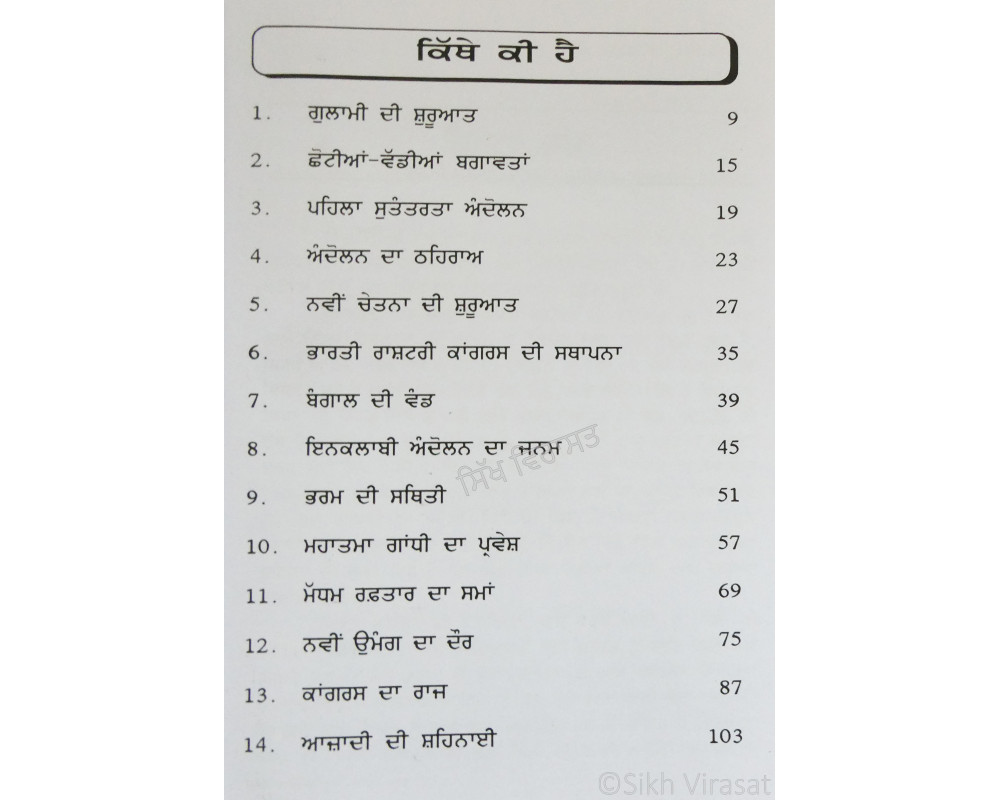 ਕਿੱਥੇ ਕੀ ਹੈ

1. ਗੁਲਾਮੀ ਦੀ ਸ਼ੁਰੂਆਤ 9

2. ਛੋਟੀਆਂ-ਵੱਡੀਆਂ ਬਗਾਵਤਾਂ 15

3. ਪਹਿਲਾ ਸੁਤੰਤਰਤਾ ਅੰਦੋਲਨ 19

4. ਅੰਦੋਲਨ ਦਾ ਠਹਿਰਾਅ 23

5. ਨਵੀਂ ਚੇਤਨਾ ਦੀ ਸ਼ੁਰੂਆਤ 27

6. ਭਾਰਤੀ ਰਾਸ਼ਟਰੀ ਕਾਂਗਰਸ ਦੀ ਸਥਾਪਨਾ 35

7. ਬੰਗਾਲ ਦੀ ਵੰਡ 39

8. ਇਨਕਲਾਬੀ ਅੰਦੋਲਨ ਦਾ ਜਨਮ 45

9. ਭਰਮ ਦੀ ਸਥਿਤੀ 51

10. ਮਹਾਤਮਾ ਗਾਂਧੀ ਦਾ ਪ੍ਰਵੇਸ਼ 57

11. ਮੱਧਮ ਰਫ਼ਤਾਰ ਦਾ ਸਮਾਂ 69

12. ਨਵੀਂ ਉਮੰਗ ਦਾ ਦੌਰ 75

13. ਕਾਂਗਰਸ ਦਾ ਰਾਜ 87

14. ਆਜ਼ਾਦੀ ਦੀ ਸ਼ਹਿਨਾਈ 103

ਸਿੱਖ ਵਿਰਾਸਤ

©Sikh Virasat